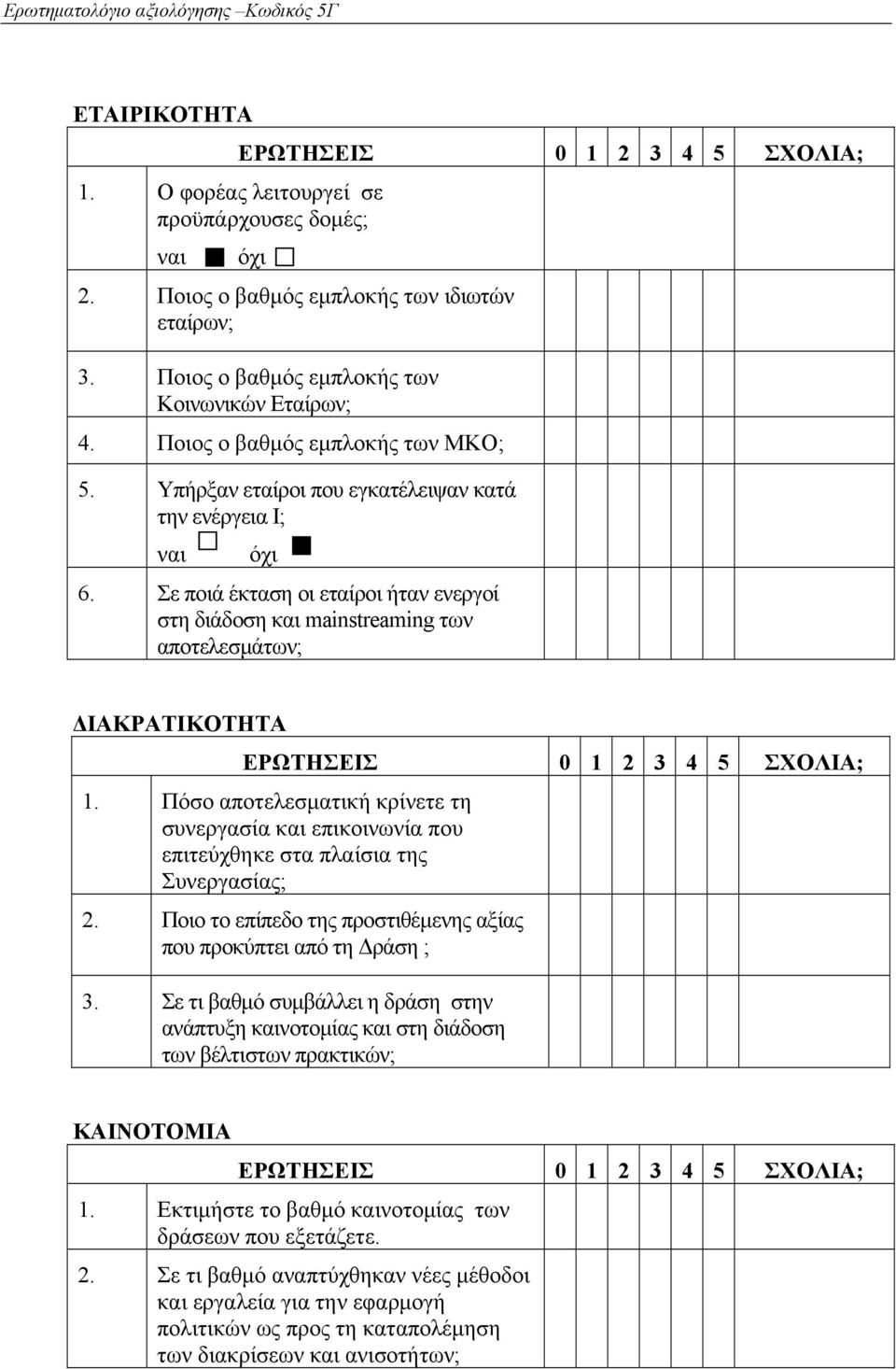 Ερωτηματολόγιο αξιολόγησης –Κωδικός 5Γ

ΕΤΑΙΡΙΚΟΤΗΤΑ

| ΕΡΩΤΗΣΕΙΣ | 0 | 1 | 2 | 3 | 4 | 5 | ΣΧΟΛΙΑ; |
|---|---|---|---|---|---|---|---|
| 1. Ο φορέας λειτουργεί σε προϋπάρχουσες δομές; ναι ■ όχι □ | | | | | | | |
| 2. Ποιος ο βαθμός εμπλοκής των ιδιωτών εταίρων; | | | | | | | |
| 3. Ποιος ο βαθμός εμπλοκής των Κοινωνικών Εταίρων; | | | | | | | |
| 4. Ποιος ο βαθμός εμπλοκής των ΜΚΟ; | | | | | | | |
| 5. Υπήρξαν εταίροι που εγκατέλειψαν κατά την ενέργεια Ι; ναι □ όχι ■ | | | | | | | |
| 6. Σε ποιά έκταση οι εταίροι ήταν ενεργοί στη διάδοση και mainstreaming των αποτελεσμάτων; | | | | | | | |

ΔΙΑΚΡΑΤΙΚΟΤΗΤΑ

| ΕΡΩΤΗΣΕΙΣ | 0 | 1 | 2 | 3 | 4 | 5 | ΣΧΟΛΙΑ; |
|---|---|---|---|---|---|---|---|
| 1. Πόσο αποτελεσματική κρίνετε τη συνεργασία και επικοινωνία που επιτεύχθηκε στα πλαίσια της Συνεργασίας; | | | | | | | |
| 2. Ποιο το επίπεδο της προστιθέμενης αξίας που προκύπτει από τη Δράση ; | | | | | | | |
| 3. Σε τι βαθμό συμβάλλει η δράση στην ανάπτυξη καινοτομίας και στη διάδοση των βέλτιστων πρακτικών; | | | | | | | |

ΚΑΙΝΟΤΟΜΙΑ

| ΕΡΩΤΗΣΕΙΣ | 0 | 1 | 2 | 3 | 4 | 5 | ΣΧΟΛΙΑ; |
|---|---|---|---|---|---|---|---|
| 1. Εκτιμήστε το βαθμό καινοτομίας των δράσεων που εξετάζετε. | | | | | | | |
| 2. Σε τι βαθμό αναπτύχθηκαν νέες μέθοδοι και εργαλεία για την εφαρμογή πολιτικών ως προς τη καταπολέμηση των διακρίσεων και ανισοτήτων; | | | | | | | |